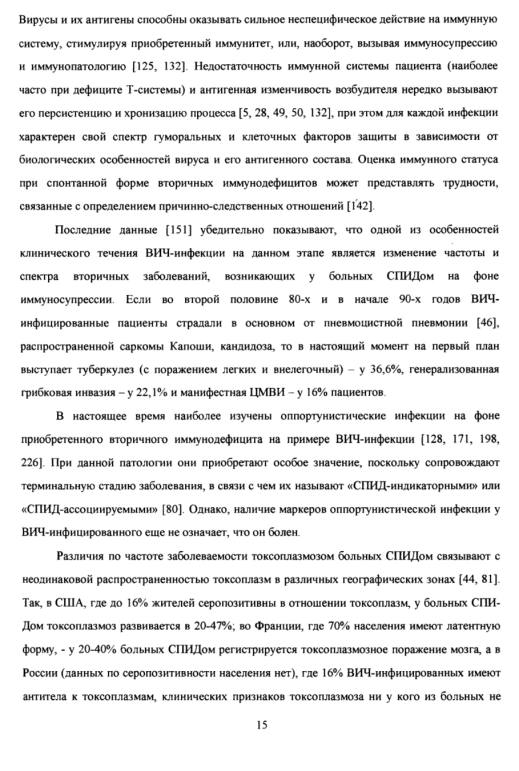 Вирусы и их антигены способны оказывать сильное неспецифическое действие на иммунную систему, стимулируя приобретенный иммунитет, или, наоборот, вызывая иммуносупрессию и иммунопатологию [125, 132]. Недостаточность иммунной системы пациента (наиболее часто при дефиците Т-системы) и антигенная изменчивость возбудителя нередко вызывают его персистенцию и хронизацию процесса [5, 28, 49, 50, 132], при этом для каждой инфекции характерен свой спектр гуморальных и клеточных факторов защиты в зависимости от биологических особенностей вируса и его антигенного состава. Оценка иммунного статуса при спонтанной форме вторичных иммунодефицитов может представлять трудности, связанные с определением причинно-следственных отношений [142].

Последние данные [151] убедительно показывают, что одной из особенностей клинического течения ВИЧ-инфекции на данном этапе является изменение частоты и спектра вторичных заболеваний, возникающих у больных СПИДом на фоне иммуносупрессии. Если во второй половине 80-х и в начале 90-х годов ВИЧ-инфицированные пациенты страдали в основном от пневмоцистной пневмонии [46], распространенной саркомы Капоши, кандидоза, то в настоящий момент на первый план выступает туберкулез (с поражением легких и внелегочный) – у 36,6%, генерализованная грибковая инвазия – у 22,1% и манифестная ЦМВИ – у 16% пациентов.

В настоящее время наиболее изучены оппортунистические инфекции на фоне приобретенного вторичного иммунодефицита на примере ВИЧ-инфекции [128, 171, 198, 226]. При данной патологии они приобретают особое значение, поскольку сопровождают терминальную стадию заболевания, в связи с чем их называют «СПИД-индикаторными» или «СПИД-ассоциируемыми» [80]. Однако, наличие маркеров оппортунистической инфекции у ВИЧ-инфицированного еще не означает, что он болен.

Различия по частоте заболеваемости токсоплазмозом больных СПИДом связывают с неодинаковой распространенностью токсоплазм в различных географических зонах [44, 81]. Так, в США, где до 16% жителей серопозитивны в отношении токсоплазм, у больных СПИДом токсоплазмоз развивается в 20-47%; во Франции, где 70% населения имеют латентную форму, - у 20-40% больных СПИДом регистрируется токсоплазмозное поражение мозга, а в России (данных по серопозитивности населения нет), где 16% ВИЧ-инфицированных имеют антитела к токсоплазмам, клинических признаков токсоплазмоза ни у кого из больных не

15